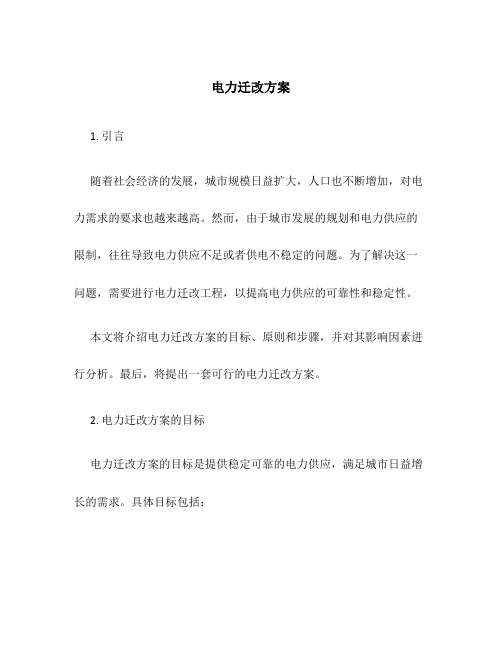 电力迁改方案

1. 引言

随着社会经济的发展，城市规模日益扩大，人口也不断增加，对电力需求的要求也越来越高。然而，由于城市发展的规划和电力供应的限制，往往导致电力供应不足或者供电不稳定的问题。为了解决这一问题，需要进行电力迁改工程，以提高电力供应的可靠性和稳定性。

本文将介绍电力迁改方案的目标、原则和步骤，并对其影响因素进行分析。最后，将提出一套可行的电力迁改方案。

2. 电力迁改方案的目标

电力迁改方案的目标是提供稳定可靠的电力供应，满足城市日益增长的需求。具体目标包括：